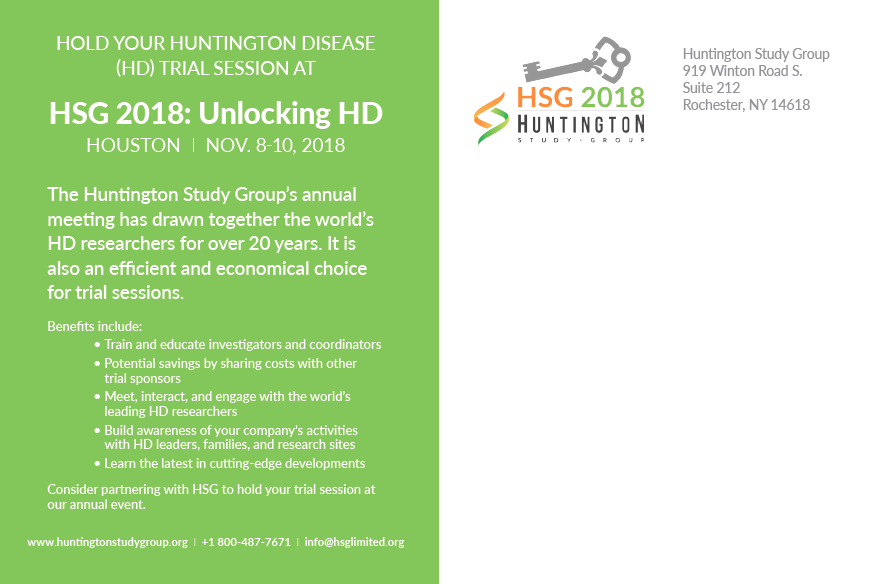 HOLD YOUR HUNTINGTON DISEASE (HD) TRIAL SESSION AT

HSG 2018: Unlocking HD

HOUSTON | NOV. 8-10, 2018

The Huntington Study Group's annual meeting has drawn together the world's HD researchers for over 20 years. It is also an efficient and economical choice for trial sessions.

Benefits include:
• Train and educate investigators and coordinators
• Potential savings by sharing costs with other trial sponsors
• Meet, interact, and engage with the world's leading HD researchers
• Build awareness of your company's activities with HD leaders, families, and research sites
• Learn the latest in cutting-edge developments

Consider partnering with HSG to hold your trial session at our annual event.

www.huntingtonstudygroup.org | +1 800-487-7671 | info@hsglimited.org

HSG 2018
HUNTINGTON
STUDY GROUP

Huntington Study Group
919 Winton Road S.
Suite 212
Rochester, NY 14618